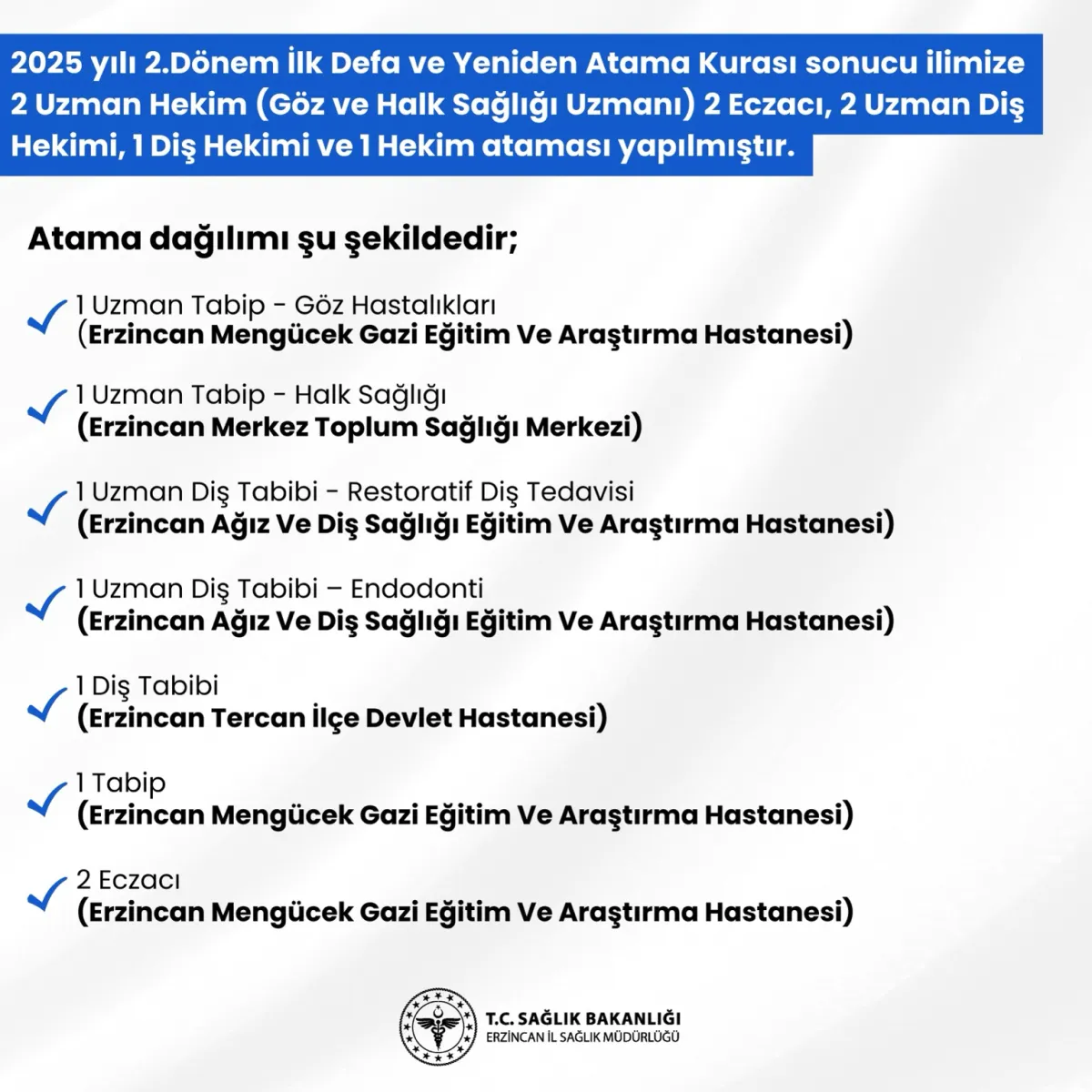 2025 yılı 2.Dönem İlk Defa ve Yeniden Atama Kurası sonucu ilimize 2 Uzman Hekim (Göz ve Halk Sağlığı Uzmanı) 2 Eczacı, 2 Uzman Diş Hekimi, 1 Diş Hekimi ve 1 Hekim ataması yapılmıştır.

Atama dağılımı şu şekildedir;

1 Uzman Tabip - Göz Hastalıkları
(Erzincan Mengücek Gazi Eğitim Ve Araştırma Hastanesi)

1 Uzman Tabip - Halk Sağlığı
(Erzincan Merkez Toplum Sağlığı Merkezi)

1 Uzman Diş Tabibi - Restoratif Diş Tedavisi
(Erzincan Ağız Ve Diş Sağlığı Eğitim Ve Araştırma Hastanesi)

1 Uzman Diş Tabibi – Endodonti
(Erzincan Ağız Ve Diş Sağlığı Eğitim Ve Araştırma Hastanesi)

1 Diş Tabibi
(Erzincan Tercan İlçe Devlet Hastanesi)

1 Tabip
(Erzincan Mengücek Gazi Eğitim Ve Araştırma Hastanesi)

2 Eczacı
(Erzincan Mengücek Gazi Eğitim Ve Araştırma Hastanesi)

T.C. SAĞLIK BAKANLIĞI
ERZİNCAN İL SAĞLIK MÜDÜRLÜĞÜ